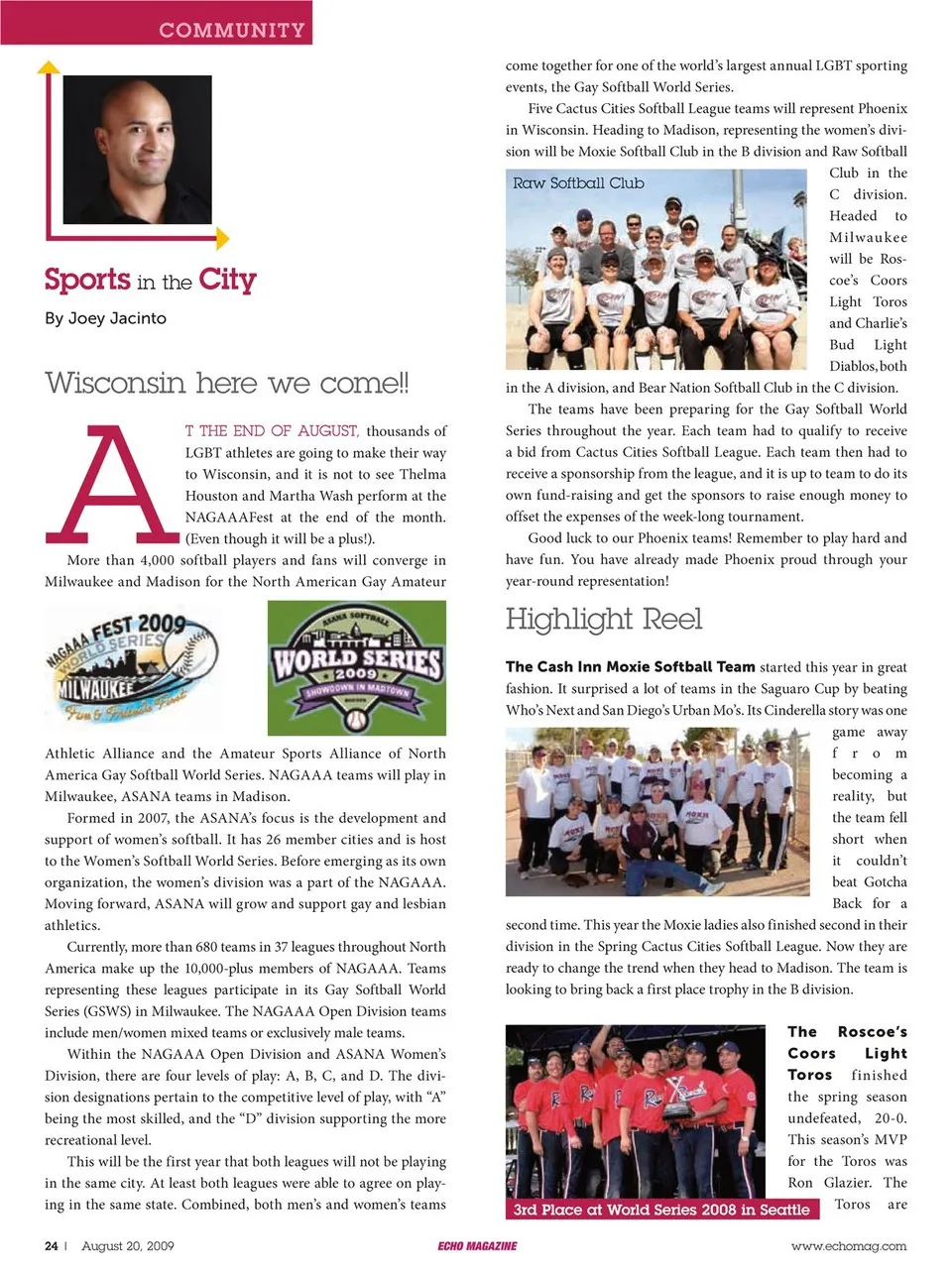 COMMUNITY

Sports in the City

By Joey Jacinto

Wisconsin here we come!!

AT THE END OF AUGUST, thousands of LGBT athletes are going to make their way to Wisconsin, and it is not to see Thelma Houston and Martha Wash perform at the NAGAAAFest at the end of the month. (Even though it will be a plus!).

More than 4,000 softball players and fans will converge in Milwaukee and Madison for the North American Gay Amateur

NAGAAA FEST 2009 WORLD SERIES MILWAUKEE Fun & Friends First

ASANA SOFTBALL WORLD SERIES 2009 SHOWDOWN IN MADTOWN

Athletic Alliance and the Amateur Sports Alliance of North America Gay Softball World Series. NAGAAA teams will play in Milwaukee, ASANA teams in Madison.

Formed in 2007, the ASANA's focus is the development and support of women's softball. It has 26 member cities and is host to the Women's Softball World Series. Before emerging as its own organization, the women's division was a part of the NAGAAA. Moving forward, ASANA will grow and support gay and lesbian athletics.

Currently, more than 680 teams in 37 leagues throughout North America make up the 10,000-plus members of NAGAAA. Teams representing these leagues participate in its Gay Softball World Series (GSWS) in Milwaukee. The NAGAAA Open Division teams include men/women mixed teams or exclusively male teams.

Within the NAGAAA Open Division and ASANA Women's Division, there are four levels of play: A, B, C, and D. The division designations pertain to the competitive level of play, with "A" being the most skilled, and the "D" division supporting the more recreational level.

This will be the first year that both leagues will not be playing in the same city. At least both leagues were able to agree on playing in the same state. Combined, both men's and women's teams come together for one of the world's largest annual LGBT sporting events, the Gay Softball World Series.

Five Cactus Cities Softball League teams will represent Phoenix in Wisconsin. Heading to Madison, representing the women's division will be Moxie Softball Club in the B division and Raw Softball Club in the C division. Headed to Milwaukee will be Roscoe's Coors Light Toros and Charlie's Bud Light Diablos, both in the A division, and Bear Nation Softball Club in the C division.

Raw Softball Club

The teams have been preparing for the Gay Softball World Series throughout the year. Each team had to qualify to receive a bid from Cactus Cities Softball League. Each team then had to receive a sponsorship from the league, and it is up to team to do its own fund-raising and get the sponsors to raise enough money to offset the expenses of the week-long tournament.

Good luck to our Phoenix teams! Remember to play hard and have fun. You have already made Phoenix proud through your year-round representation!

Highlight Reel

The Cash Inn Moxie Softball Team started this year in great fashion. It surprised a lot of teams in the Saguaro Cup by beating Who's Next and San Diego's Urban Mo's. Its Cinderella story was one game away from becoming a reality, but the team fell short when it couldn't beat Gotcha Back for a second time. This year the Moxie ladies also finished second in their division in the Spring Cactus Cities Softball League. Now they are ready to change the trend when they head to Madison. The team is looking to bring back a first place trophy in the B division.

The Roscoe's Coors Light Toros finished the spring season undefeated, 20-0. This season's MVP for the Toros was Ron Glazier. The Toros are

3rd Place at World Series 2008 in Seattle

24 | August 20, 2009 ECHO MAGAZINE www.echomag.com